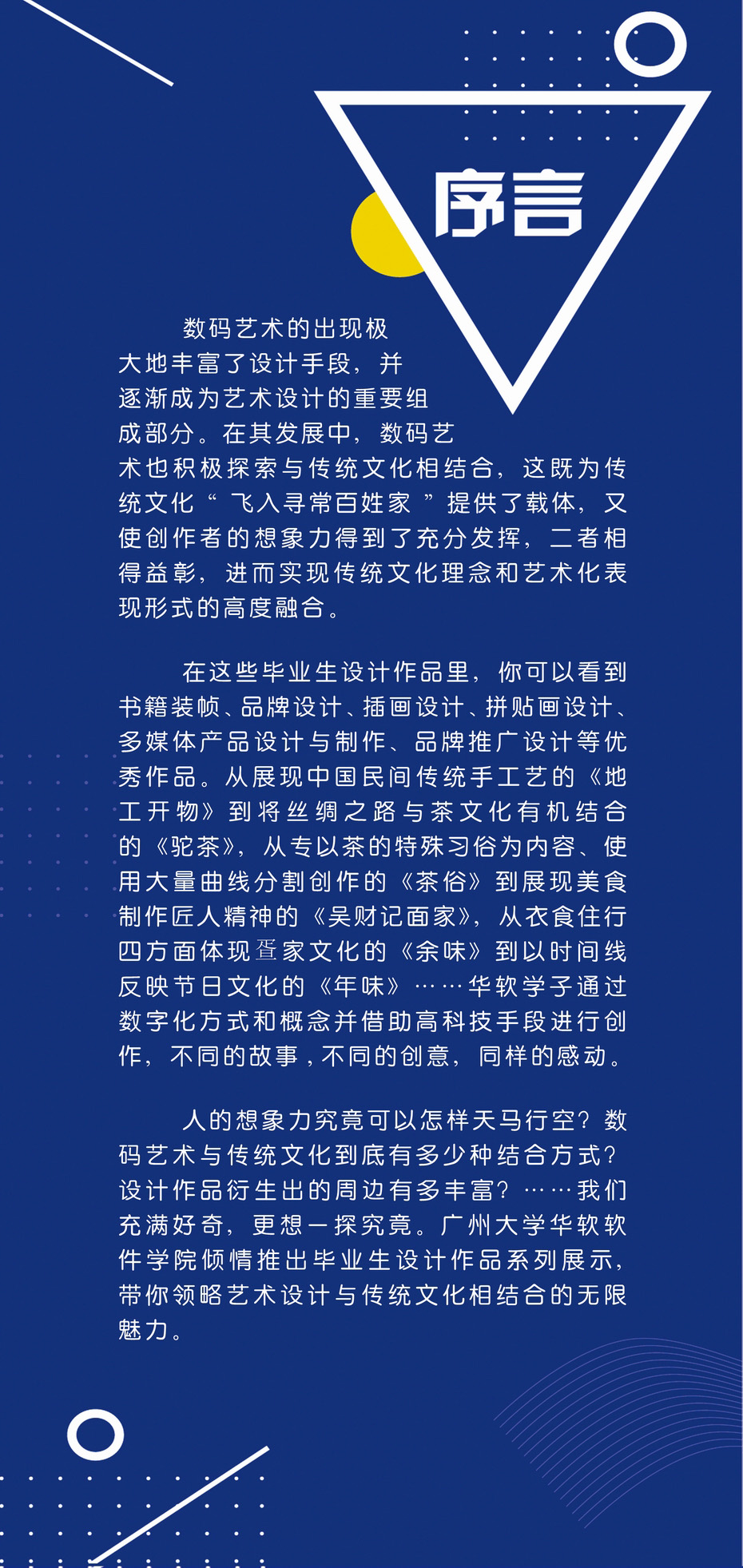 序言

数码艺术的出现极大地丰富了设计手段，并逐渐成为艺术设计的重要组成部分。在其发展中，数码艺术也积极探索与传统文化相结合，这既为传统文化“飞入寻常百姓家”提供了载体，又使创作者的想象力得到了充分发挥，二者相得益彰，进而实现传统文化理念和艺术化表现形式的高度融合。

在这些毕业生设计作品里，你可以看到书籍装帧、品牌设计、插画设计、拼贴画设计、多媒体产品设计与制作、品牌推广设计等优秀作品。从展现中国民间传统手工艺的《地工开物》到将丝绸之路与茶文化有机结合的《驼茶》，从专以茶的特殊习俗为内容、使用大量曲线分割创作的《茶俗》到展现美食制作匠人精神的《吴财记面家》，从衣食住行四方面体现疍家文化的《余味》到以时间线反映节日文化的《年味》……华软学子通过数字化方式和概念并借助高科技手段进行创作，不同的故事，不同的创意，同样的感动。

人的想象力究竟可以怎样天马行空？数码艺术与传统文化到底有多少种结合方式？设计作品衍生出的周边有多丰富？……我们充满好奇，更想一探究竟。广州大学华软软件学院倾情推出毕业生设计作品系列展示，带你领略艺术设计与传统文化相结合的无限魅力。